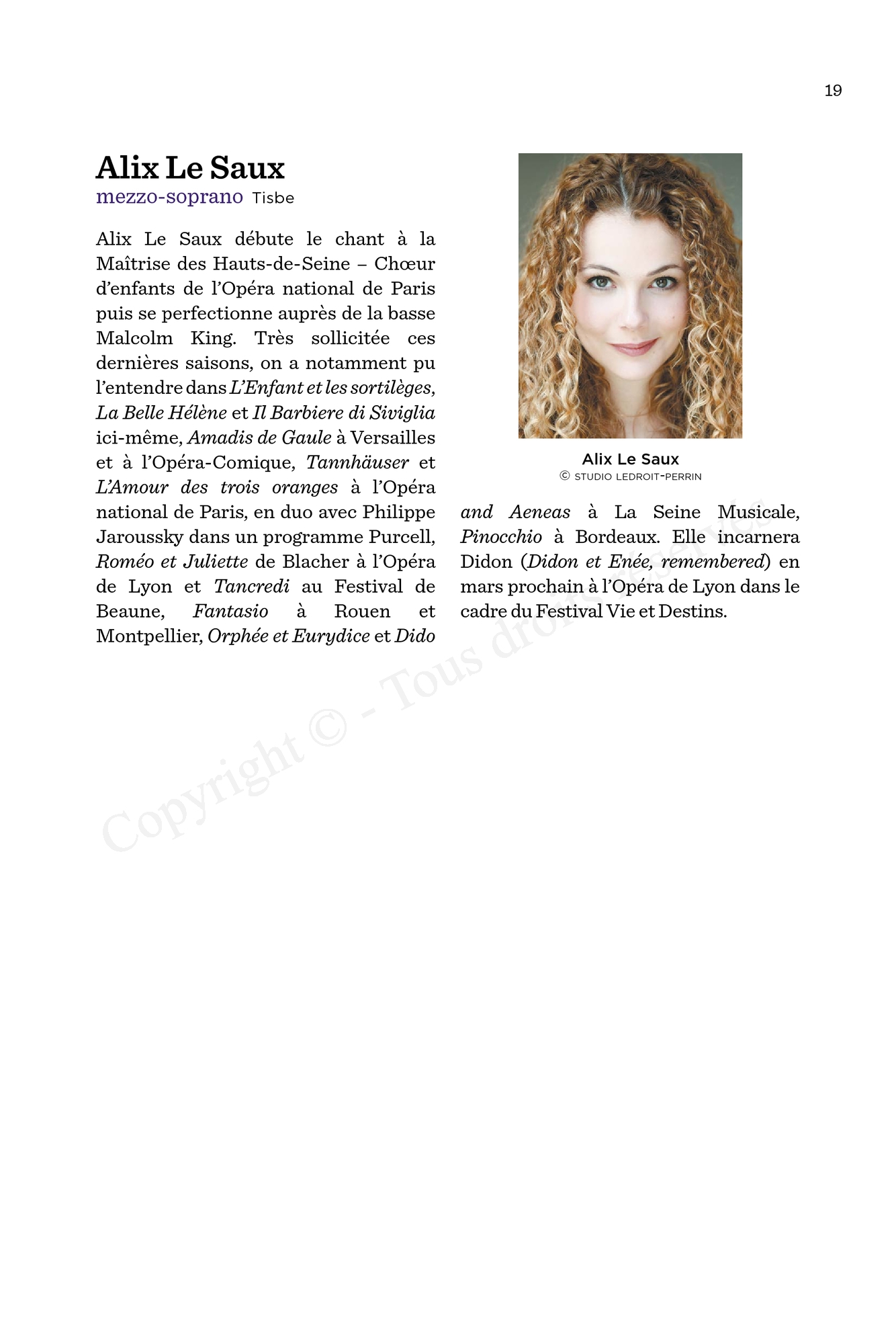 19

Alix Le Saux
mezzo-soprano Tisbe

Alix Le Saux débute le chant à la Maîtrise des Hauts-de-Seine – Chœur d'enfants de l'Opéra national de Paris puis se perfectionne auprès de la basse Malcolm King. Très sollicitée ces dernières saisons, on a notamment pu l'entendre dans L'Enfant et les sortilèges, La Belle Hélène et Il Barbiere di Siviglia ici-même, Amadis de Gaule à Versailles et à l'Opéra-Comique, Tannhäuser et L'Amour des trois oranges à l'Opéra national de Paris, en duo avec Philippe Jaroussky dans un programme Purcell, Roméo et Juliette de Blacher à l'Opéra de Lyon et Tancredi au Festival de Beaune, Fantasio à Rouen et Montpellier, Orphée et Eurydice et Dido and Aeneas à La Seine Musicale, Pinocchio à Bordeaux. Elle incarnera Didon (Didon et Enée, remembered) en mars prochain à l'Opéra de Lyon dans le cadre du Festival Vie et Destins.

Alix Le Saux
© STUDIO LEDROIT-PERRIN

Copyright © - Tous droits réservés